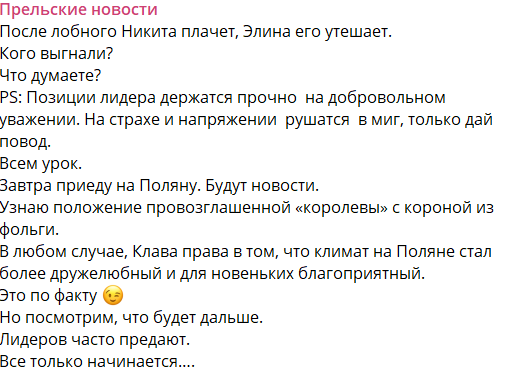 Прельские новости
После лобного Никита плачет, Элина его утешает.
Кого выгнали?
Что думаете?
PS: Позиции лидера держатся прочно на добровольном уважении. На страхе и напряжении рушатся в миг, только дай повод.
Всем урок.
Завтра приеду на Поляну. Будут новости.
Узнаю положение провозглашенной «королевы» с короной из фольги.
В любом случае, Клава права в том, что климат на Поляне стал более дружелюбный и для новеньких благоприятный.
Это по факту 😉
Но посмотрим, что будет дальше.
Лидеров часто предают.
Все только начинается....